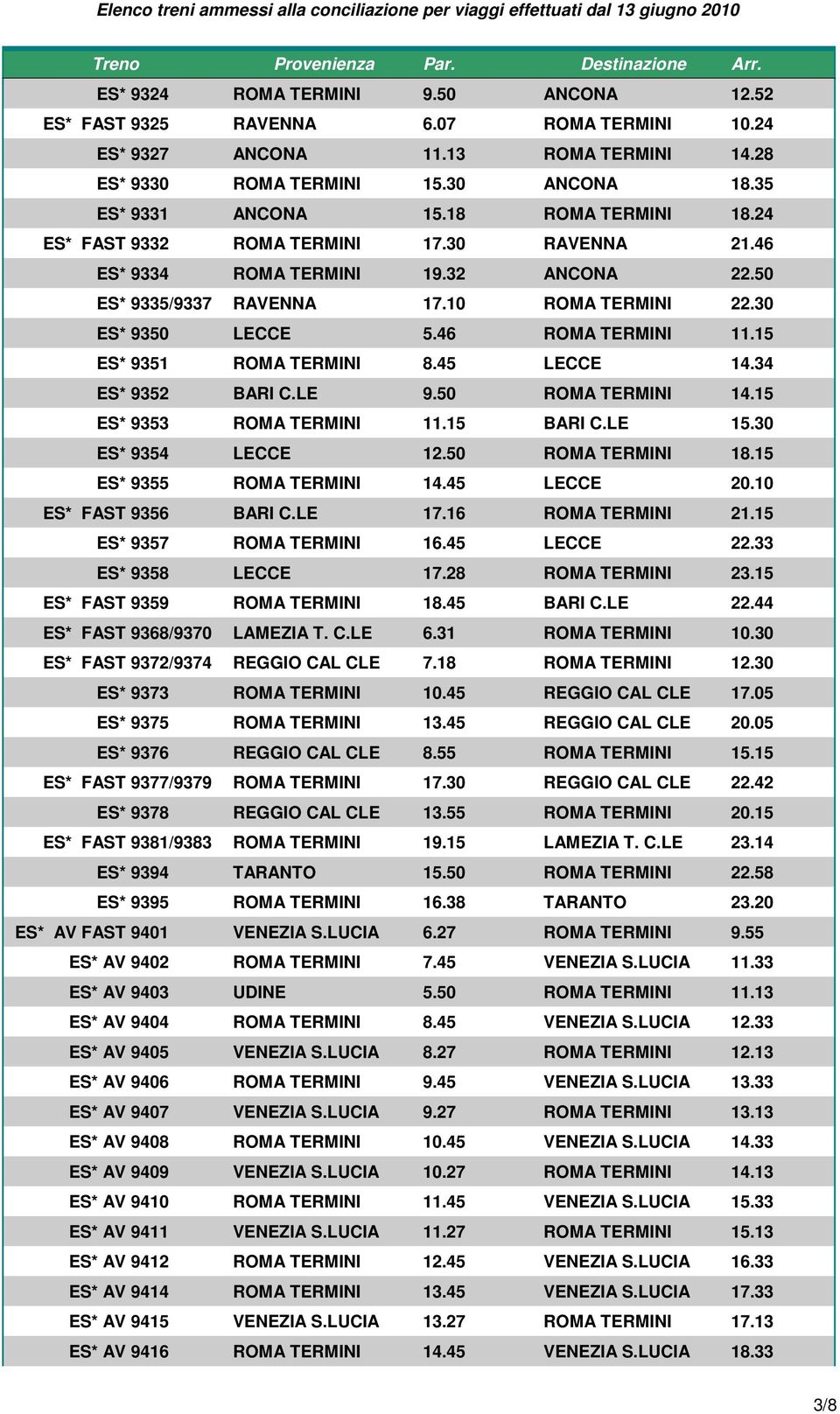 Elenco treni ammessi alla conciliazione per viaggi effettuati dal 13 giugno 2010

| Treno | Provenienza | Par. | Destinazione | Arr. |
|---|---|---|---|---|
| ES* 9324 | ROMA TERMINI | 9.50 | ANCONA | 12.52 |
| ES* FAST 9325 | RAVENNA | 6.07 | ROMA TERMINI | 10.24 |
| ES* 9327 | ANCONA | 11.13 | ROMA TERMINI | 14.28 |
| ES* 9330 | ROMA TERMINI | 15.30 | ANCONA | 18.35 |
| ES* 9331 | ANCONA | 15.18 | ROMA TERMINI | 18.24 |
| ES* FAST 9332 | ROMA TERMINI | 17.30 | RAVENNA | 21.46 |
| ES* 9334 | ROMA TERMINI | 19.32 | ANCONA | 22.50 |
| ES* 9335/9337 | RAVENNA | 17.10 | ROMA TERMINI | 22.30 |
| ES* 9350 | LECCE | 5.46 | ROMA TERMINI | 11.15 |
| ES* 9351 | ROMA TERMINI | 8.45 | LECCE | 14.34 |
| ES* 9352 | BARI C.LE | 9.50 | ROMA TERMINI | 14.15 |
| ES* 9353 | ROMA TERMINI | 11.15 | BARI C.LE | 15.30 |
| ES* 9354 | LECCE | 12.50 | ROMA TERMINI | 18.15 |
| ES* 9355 | ROMA TERMINI | 14.45 | LECCE | 20.10 |
| ES* FAST 9356 | BARI C.LE | 17.16 | ROMA TERMINI | 21.15 |
| ES* 9357 | ROMA TERMINI | 16.45 | LECCE | 22.33 |
| ES* 9358 | LECCE | 17.28 | ROMA TERMINI | 23.15 |
| ES* FAST 9359 | ROMA TERMINI | 18.45 | BARI C.LE | 22.44 |
| ES* FAST 9368/9370 | LAMEZIA T. C.LE | 6.31 | ROMA TERMINI | 10.30 |
| ES* FAST 9372/9374 | REGGIO CAL CLE | 7.18 | ROMA TERMINI | 12.30 |
| ES* 9373 | ROMA TERMINI | 10.45 | REGGIO CAL CLE | 17.05 |
| ES* 9375 | ROMA TERMINI | 13.45 | REGGIO CAL CLE | 20.05 |
| ES* 9376 | REGGIO CAL CLE | 8.55 | ROMA TERMINI | 15.15 |
| ES* FAST 9377/9379 | ROMA TERMINI | 17.30 | REGGIO CAL CLE | 22.42 |
| ES* 9378 | REGGIO CAL CLE | 13.55 | ROMA TERMINI | 20.15 |
| ES* FAST 9381/9383 | ROMA TERMINI | 19.15 | LAMEZIA T. C.LE | 23.14 |
| ES* 9394 | TARANTO | 15.50 | ROMA TERMINI | 22.58 |
| ES* 9395 | ROMA TERMINI | 16.38 | TARANTO | 23.20 |
| ES* AV FAST 9401 | VENEZIA S.LUCIA | 6.27 | ROMA TERMINI | 9.55 |
| ES* AV 9402 | ROMA TERMINI | 7.45 | VENEZIA S.LUCIA | 11.33 |
| ES* AV 9403 | UDINE | 5.50 | ROMA TERMINI | 11.13 |
| ES* AV 9404 | ROMA TERMINI | 8.45 | VENEZIA S.LUCIA | 12.33 |
| ES* AV 9405 | VENEZIA S.LUCIA | 8.27 | ROMA TERMINI | 12.13 |
| ES* AV 9406 | ROMA TERMINI | 9.45 | VENEZIA S.LUCIA | 13.33 |
| ES* AV 9407 | VENEZIA S.LUCIA | 9.27 | ROMA TERMINI | 13.13 |
| ES* AV 9408 | ROMA TERMINI | 10.45 | VENEZIA S.LUCIA | 14.33 |
| ES* AV 9409 | VENEZIA S.LUCIA | 10.27 | ROMA TERMINI | 14.13 |
| ES* AV 9410 | ROMA TERMINI | 11.45 | VENEZIA S.LUCIA | 15.33 |
| ES* AV 9411 | VENEZIA S.LUCIA | 11.27 | ROMA TERMINI | 15.13 |
| ES* AV 9412 | ROMA TERMINI | 12.45 | VENEZIA S.LUCIA | 16.33 |
| ES* AV 9414 | ROMA TERMINI | 13.45 | VENEZIA S.LUCIA | 17.33 |
| ES* AV 9415 | VENEZIA S.LUCIA | 13.27 | ROMA TERMINI | 17.13 |
| ES* AV 9416 | ROMA TERMINI | 14.45 | VENEZIA S.LUCIA | 18.33 |

3/8